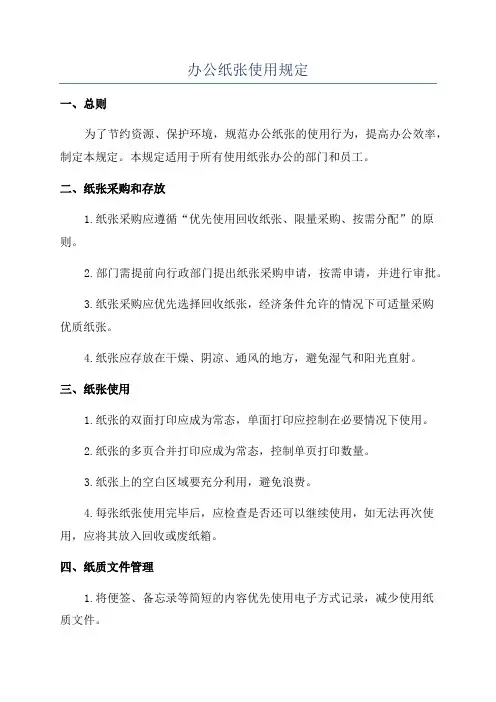 办公纸张使用规定

一、总则

为了节约资源、保护环境，规范办公纸张的使用行为，提高办公效率，制定本规定。本规定适用于所有使用纸张办公的部门和员工。

二、纸张采购和存放

1.纸张采购应遵循“优先使用回收纸张、限量采购、按需分配”的原则。

2.部门需提前向行政部门提出纸张采购申请，按需申请，并进行审批。

3.纸张采购应优先选择回收纸张，经济条件允许的情况下可适量采购优质纸张。

4.纸张应存放在干燥、阴凉、通风的地方，避免湿气和阳光直射。

三、纸张使用

1.纸张的双面打印应成为常态，单面打印应控制在必要情况下使用。

2.纸张的多页合并打印应成为常态，控制单页打印数量。

3.纸张上的空白区域要充分利用，避免浪费。

4.每张纸张使用完毕后，应检查是否还可以继续使用，如无法再次使用，应将其放入回收或废纸箱。

四、纸质文件管理

1.将便签、备忘录等简短的内容优先使用电子方式记录，减少使用纸质文件。